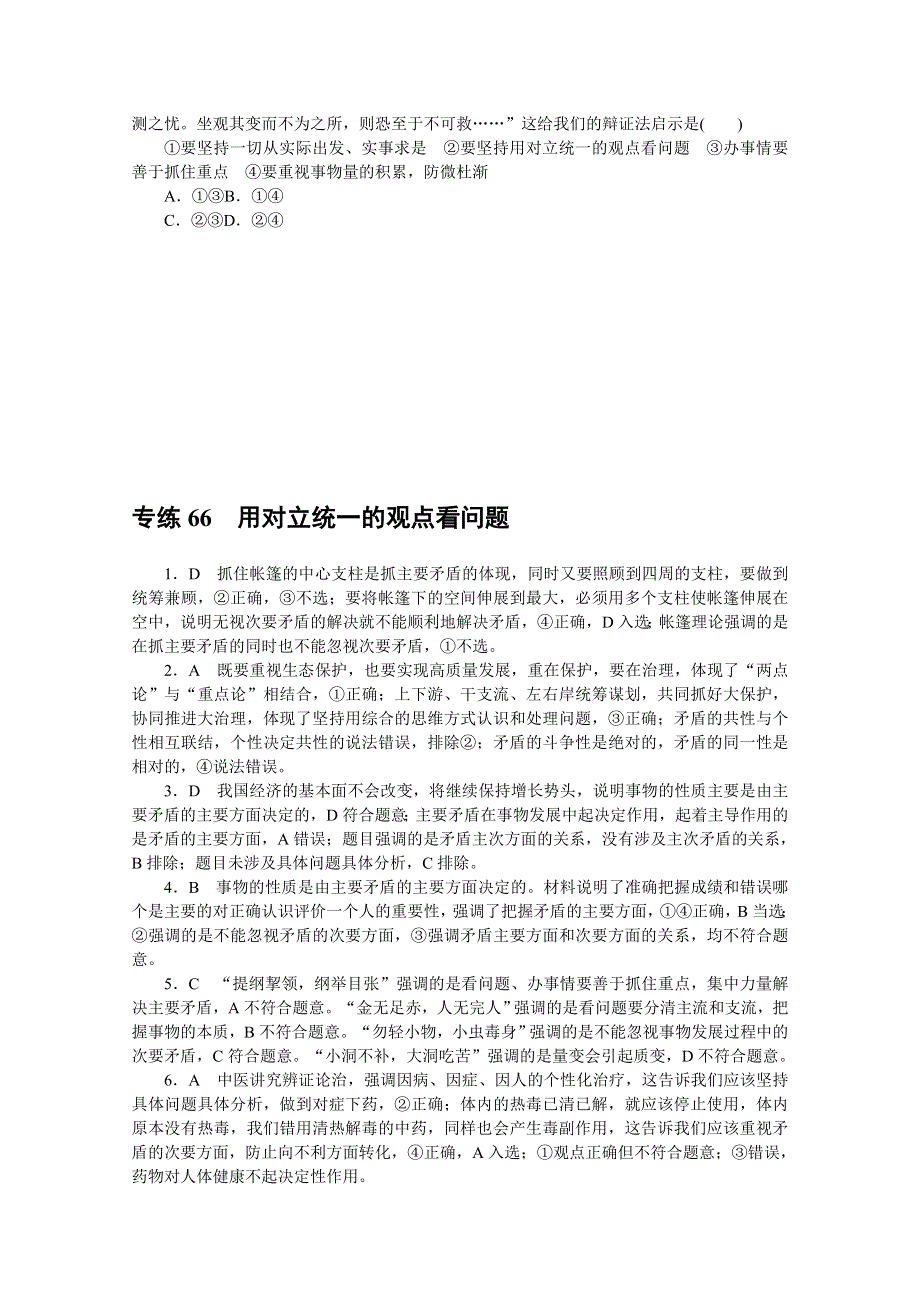 测之忧。坐观其变而不为之所，则恐至于不可救……”这给我们的辩证法启示是(　　)

①要坚持一切从实际出发、实事求是　②要坚持用对立统一的观点看问题　③办事情要善于抓住重点　④要重视事物量的积累，防微杜渐

A．①③B．①④

C．②③D．②④

专练 66　用对立统一的观点看问题

1．D　抓住帐篷的中心支柱是抓主要矛盾的体现，同时又要照顾到四周的支柱，要做到统筹兼顾，②正确，③不选；要将帐篷下的空间伸展到最大，必须用多个支柱使帐篷伸展在空中，说明无视次要矛盾的解决就不能顺利地解决矛盾，④正确，D入选；帐篷理论强调的是在抓主要矛盾的同时也不能忽视次要矛盾，①不选。

2．A　既要重视生态保护，也要实现高质量发展，重在保护，要在治理，体现了“两点论”与“重点论”相结合，①正确；上下游、干支流、左右岸统筹谋划，共同抓好大保护，协同推进大治理，体现了坚持用综合的思维方式认识和处理问题，③正确；矛盾的共性与个性相互联结，个性决定共性的说法错误，排除②；矛盾的斗争性是绝对的，矛盾的同一性是相对的，④说法错误。

3．D　我国经济的基本面不会改变，将继续保持增长势头，说明事物的性质主要是由主要矛盾的主要方面决定的，D符合题意；主要矛盾在事物发展中起决定作用，起着主导作用的是矛盾的主要方面，A错误；题目强调的是矛盾主次方面的关系，没有涉及主次矛盾的关系，B排除；题目未涉及具体问题具体分析，C排除。

4．B　事物的性质是由主要矛盾的主要方面决定的。材料说明了准确把握成绩和错误哪个是主要的对正确认识评价一个人的重要性，强调了把握矛盾的主要方面，①④正确，B当选；②强调的是不能忽视矛盾的次要方面，③强调矛盾主要方面和次要方面的关系，均不符合题意。

5．C　“提纲挈领，纲举目张”强调的是看问题、办事情要善于抓住重点，集中力量解决主要矛盾，A不符合题意。“金无足赤，人无完人”强调的是看问题要分清主流和支流，把握事物的本质，B不符合题意。“勿轻小物，小虫毒身”强调的是不能忽视事物发展过程中的次要矛盾，C符合题意。“小洞不补，大洞吃苦”强调的是量变会引起质变，D不符合题意。

6．A　中医讲究辨证论治，强调因病、因症、因人的个性化治疗，这告诉我们应该坚持具体问题具体分析，做到对症下药，②正确；体内的热毒已清已解，就应该停止使用，体内原本没有热毒，我们错用清热解毒的中药，同样也会产生毒副作用，这告诉我们应该重视矛盾的次要方面，防止向不利方面转化，④正确，A入选；①观点正确但不符合题意；③错误，药物对人体健康不起决定性作用。